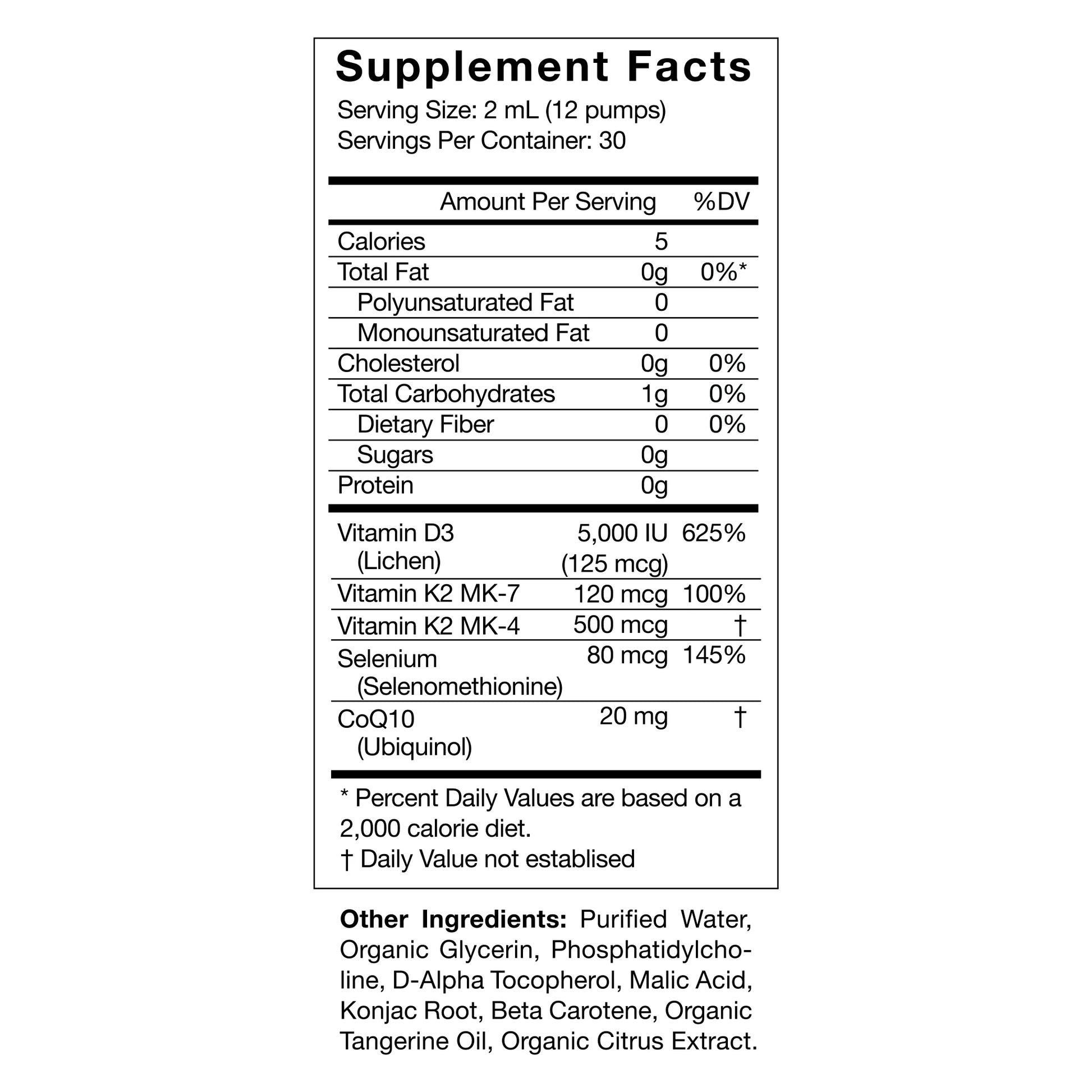 Supplement Facts

Serving Size: 2 mL (12 pumps)
Servings Per Container: 30

| | Amount Per Serving | %DV |
|---|---|---|
| Calories | 5 | |
| Total Fat | 0g | 0%* |
| Polyunsaturated Fat | 0 | |
| Monounsaturated Fat | 0 | |
| Cholesterol | 0g | 0% |
| Total Carbohydrates | 1g | 0% |
| Dietary Fiber | 0 | 0% |
| Sugars | 0g | |
| Protein | 0g | |
| Vitamin D3 (Lichen) | 5,000 IU (125 mcg) | 625% |
| Vitamin K2 MK-7 | 120 mcg | 100% |
| Vitamin K2 MK-4 | 500 mcg | † |
| Selenium (Selenomethionine) | 80 mcg | 145% |
| CoQ10 (Ubiquinol) | 20 mg | † |

* Percent Daily Values are based on a 2,000 calorie diet.
† Daily Value not establised

Other Ingredients: Purified Water, Organic Glycerin, Phosphatidylcholine, D-Alpha Tocopherol, Malic Acid, Konjac Root, Beta Carotene, Organic Tangerine Oil, Organic Citrus Extract.